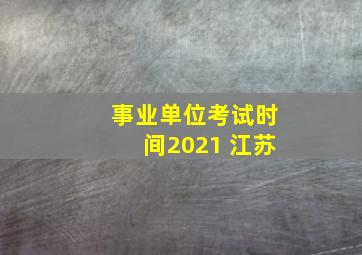 事业单位考试时间2021 江苏